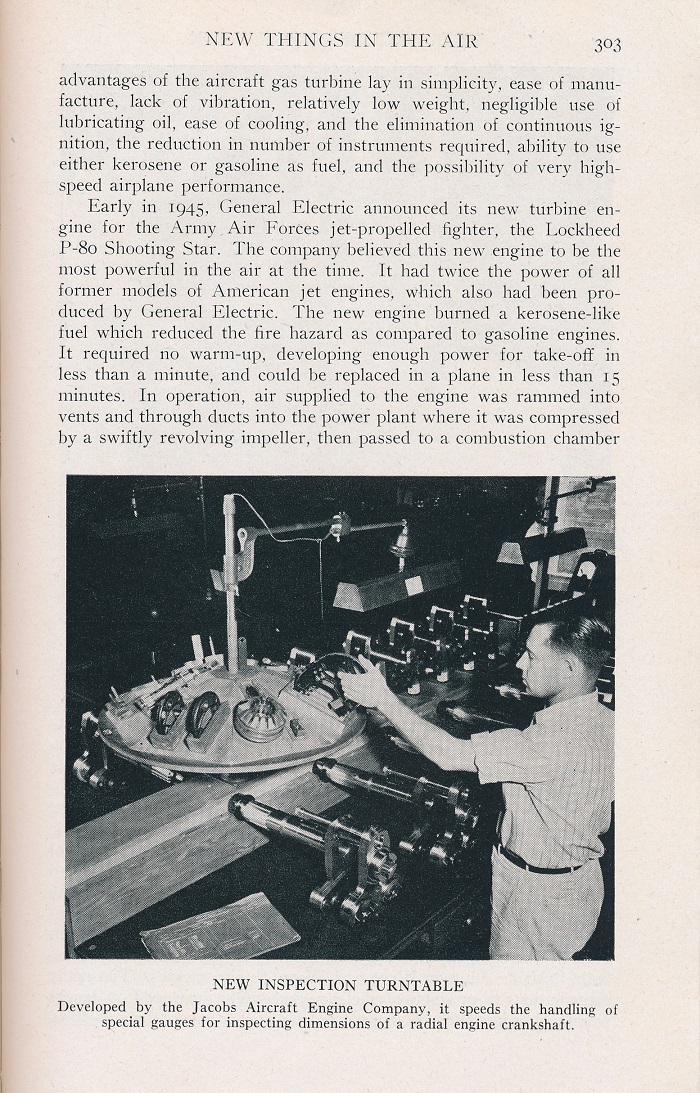 NEW THINGS IN THE AIR 303

advantages of the aircraft gas turbine lay in simplicity, ease of manufacture, lack of vibration, relatively low weight, negligible use of lubricating oil, ease of cooling, and the elimination of continuous ignition, the reduction in number of instruments required, ability to use either kerosene or gasoline as fuel, and the possibility of very high-speed airplane performance.

Early in 1945, General Electric announced its new turbine engine for the Army Air Forces jet-propelled fighter, the Lockheed P-80 Shooting Star. The company believed this new engine to be the most powerful in the air at the time. It had twice the power of all former models of American jet engines, which also had been produced by General Electric. The new engine burned a kerosene-like fuel which reduced the fire hazard as compared to gasoline engines. It required no warm-up, developing enough power for take-off in less than a minute, and could be replaced in a plane in less than 15 minutes. In operation, air supplied to the engine was rammed into vents and through ducts into the power plant where it was compressed by a swiftly revolving impeller, then passed to a combustion chamber

NEW INSPECTION TURNTABLE

Developed by the Jacobs Aircraft Engine Company, it speeds the handling of special gauges for inspecting dimensions of a radial engine crankshaft.